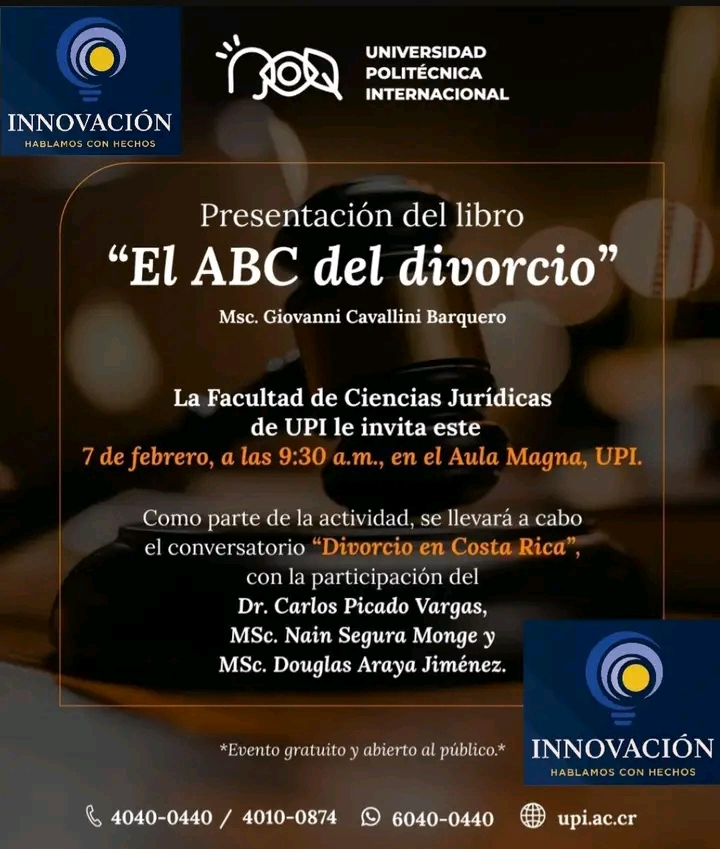 INNOVACIÓN
HABLAMOS CON HECHOS

UNIVERSIDAD
POLITÉCNICA
INTERNACIONAL

Presentación del libro
"El ABC del divorcio"
Msc. Giovanni Cavallini Barquero

La Facultad de Ciencias Jurídicas de UPI le invita este 7 de febrero, a las 9:30 a.m., en el Aula Magna, UPI.

Como parte de la actividad, se llevará a cabo el conversatorio "Divorcio en Costa Rica", con la participación del
Dr. Carlos Picado Vargas,
MSc. Nain Segura Monge y
MSc. Douglas Araya Jiménez.

*Evento gratuito y abierto al público.*

INNOVACIÓN
HABLAMOS CON HECHOS

4040-0440 / 4010-0874 6040-0440 upi.ac.cr